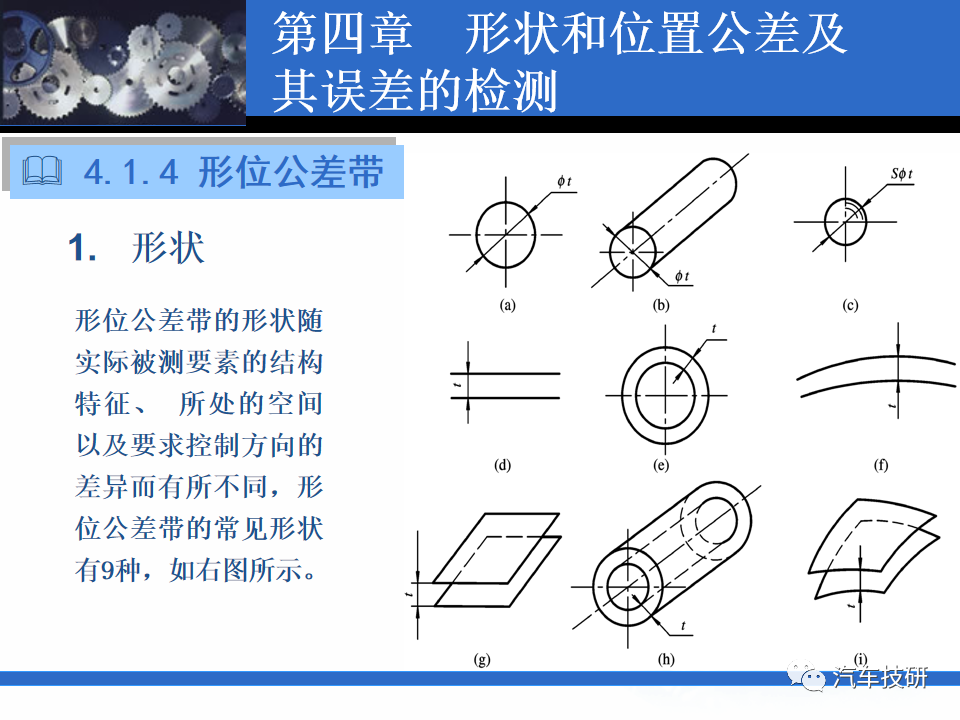 第四章　形状和位置公差及其误差的检测

4.1.4 形位公差带

1.　形状

形位公差带的形状随实际被测要素的结构特征、 所处的空间以及要求控制方向的差异而有所不同，形位公差带的常见形状有9种，如右图所示。

$\phi t$

(a)

$\phi t$

(b)

$S\phi t$

(c)

$t$

(d)

$t$

(e)

$t$

(f)

$t$

(g)

$t$

(h)

$t$

(i)

汽车技研